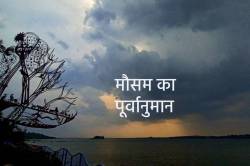 मौसम का
पूर्वानुमान